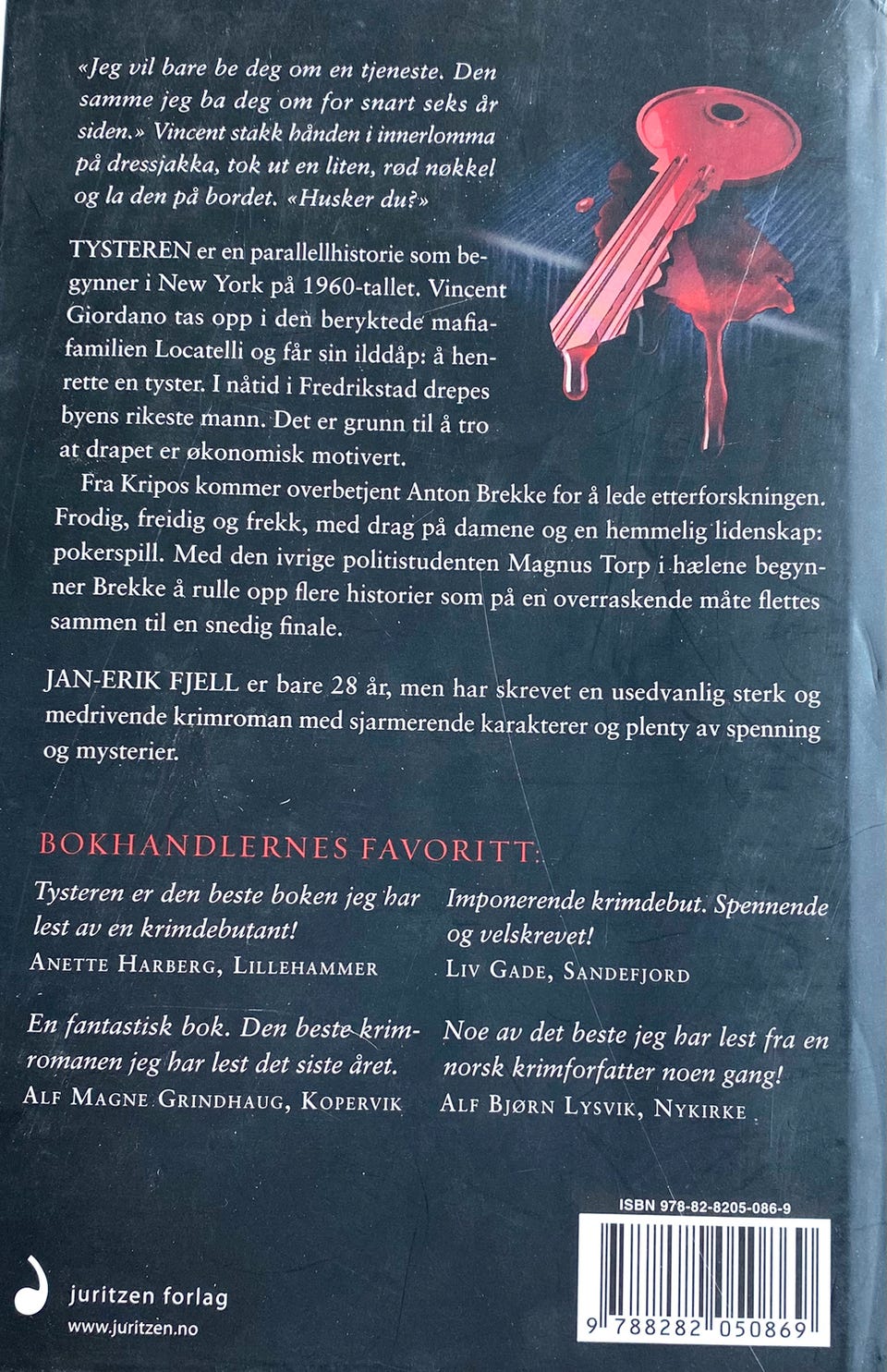 «Jeg vil bare be deg om en tjeneste. Den samme jeg ba deg om for snart seks år siden.» Vincent stakk hånden i innerlomma på dressjakka, tok ut en liten, rød nøkkel og la den på bordet. «Husker du?»

TYSTEREN er en parallellhistorie som begynner i New York på 1960-tallet. Vincent Giordano tas opp i den beryktede mafiafamilien Locatelli og får sin ilddåp: å henrette en tyster. I nåtid i Fredrikstad drepes byens rikeste mann. Det er grunn til å tro at drapet er økonomisk motivert.

Fra Kripos kommer overbetjent Anton Brekke for å lede etterforskningen. Frodig, freidig og frekk, med drag på damene og en hemmelig lidenskap: pokerspill. Med den ivrige politistudenten Magnus Torp i hælene begynner Brekke å rulle opp flere historier som på en overraskende måte flettes sammen til en snedig finale.

JAN-ERIK FJELL er bare 28 år, men har skrevet en usedvanlig sterk og medrivende krimroman med sjarmerende karakterer og plenty av spenning og mysterier.

BOKHANDLERNES FAVORITT:

Tysteren er den beste boken jeg har lest av en krimdebutant!
ANETTE HARBERG, LILLEHAMMER

En fantastisk bok. Den beste krimromanen jeg har lest det siste året.
ALF MAGNE GRINDHAUG, KOPERVIK

Imponerende krimdebut. Spennende og velskrevet!
LIV GADE, SANDEFJORD

Noe av det beste jeg har lest fra en norsk krimforfatter noen gang!
ALF BJØRN LYSVIK, NYKIRKE

juritzen forlag
www.juritzen.no

ISBN 978-82-8205-086-9

9 788282 050869